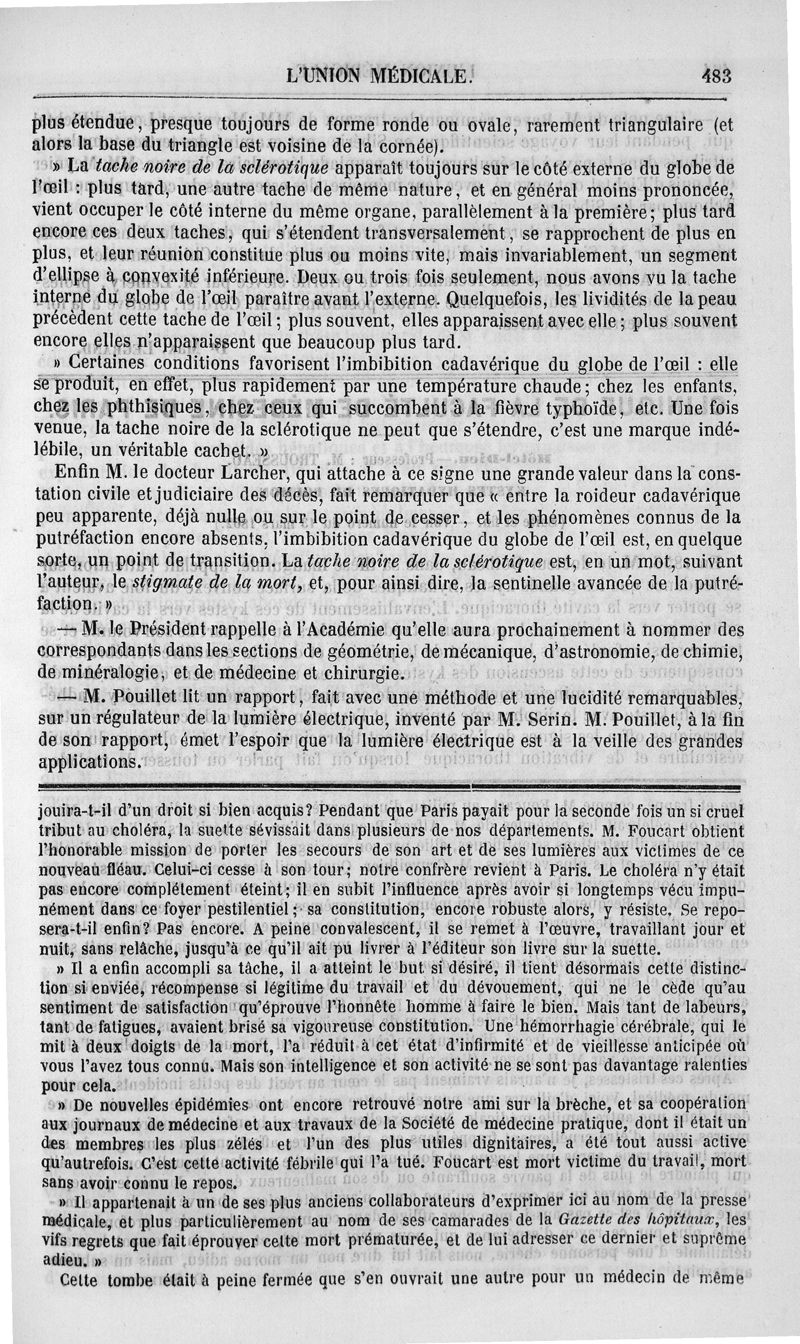 L'UNION MÉDICALE. 483

plus étendue, presque toujours de forme ronde ou ovale, rarement triangulaire (et alors la base du triangle est voisine de la cornée).

» La *tache noire de la sclérotique* apparaît toujours sur le côté externe du globe de l'œil : plus tard, une autre tache de même nature, et en général moins prononcée, vient occuper le côté interne du même organe, parallèlement à la première; plus tard encore ces deux taches, qui s'étendent transversalement, se rapprochent de plus en plus, et leur réunion constitue plus ou moins vite, mais invariablement, un segment d'ellipse à convexité inférieure. Deux ou trois fois seulement, nous avons vu la tache interne du globe de l'œil paraître avant l'externe. Quelquefois, les lividités de la peau précèdent cette tache de l'œil; plus souvent, elles apparaissent avec elle; plus souvent encore elles n'apparaissent que beaucoup plus tard.

» Certaines conditions favorisent l'imbibition cadavérique du globe de l'œil : elle se produit, en effet, plus rapidement par une température chaude; chez les enfants, chez les phthisiques, chez ceux qui succombent à la fièvre typhoïde, etc. Une fois venue, la tache noire de la sclérotique ne peut que s'étendre, c'est une marque indélébile, un véritable cachet. »

Enfin M. le docteur Larcher, qui attache à ce signe une grande valeur dans la constation civile et judiciaire des décès, fait remarquer que « entre la roideur cadavérique peu apparente, déjà nulle ou sur le point de cesser, et les phénomènes connus de la putréfaction encore absents, l'imbibition cadavérique du globe de l'œil est, en quelque sorte, un point de transition. La *tache noire de la sclérotique* est, en un mot, suivant l'auteur, le *stigmate de la mort*, et, pour ainsi dire, la sentinelle avancée de la putréfaction. »

— M. le Président rappelle à l'Académie qu'elle aura prochainement à nommer des correspondants dans les sections de géométrie, de mécanique, d'astronomie, de chimie, de minéralogie, et de médecine et chirurgie.

— M. Pouillet lit un rapport, fait avec une méthode et une lucidité remarquables, sur un régulateur de la lumière électrique, inventé par M. Serin. M. Pouillet, à la fin de son rapport, émet l'espoir que la lumière électrique est à la veille des grandes applications.

jouira-t-il d'un droit si bien acquis? Pendant que Paris payait pour la seconde fois un si cruel tribut au choléra, la suette sévissait dans plusieurs de nos départements. M. Foucart obtient l'honorable mission de porter les secours de son art et de ses lumières aux victimes de ce nouveau fléau. Celui-ci cesse à son tour; notre confrère revient à Paris. Le choléra n'y était pas encore complétement éteint; il en subit l'influence après avoir si longtemps vécu impunément dans ce foyer pestilentiel; sa constitution, encore robuste alors, y résiste. Se reposera-t-il enfin? Pas encore. A peine convalescent, il se remet à l'œuvre, travaillant jour et nuit, sans relâche, jusqu'à ce qu'il ait pu livrer à l'éditeur son livre sur la suette.

» Il a enfin accompli sa tâche, il a atteint le but si désiré, il tient désormais cette distinction si enviée, récompense si légitime du travail et du dévouement, qui ne le cède qu'au sentiment de satisfaction qu'éprouve l'honnête homme à faire le bien. Mais tant de labeurs, tant de fatigues, avaient brisé sa vigoureuse constitution. Une hémorrhagie cérébrale, qui le mit à deux doigts de la mort, l'a réduit à cet état d'infirmité et de vieillesse anticipée où vous l'avez tous connu. Mais son intelligence et son activité ne se sont pas davantage ralenties pour cela.

» De nouvelles épidémies ont encore retrouvé notre ami sur la brèche, et sa coopération aux journaux de médecine et aux travaux de la Société de médecine pratique, dont il était un des membres les plus zélés et l'un des plus utiles dignitaires, a été tout aussi active qu'autrefois. C'est cette activité fébrile qui l'a tué. Foucart est mort victime du travail, mort sans avoir connu le repos.

» Il appartenait à un de ses plus anciens collaborateurs d'exprimer ici au nom de la presse médicale, et plus particulièrement au nom de ses camarades de la *Gazette des hôpitaux*, les vifs regrets que fait éprouver cette mort prématurée, et de lui adresser ce dernier et suprême adieu. »

Cette tombe était à peine fermée que s'en ouvrait une autre pour un médecin de même